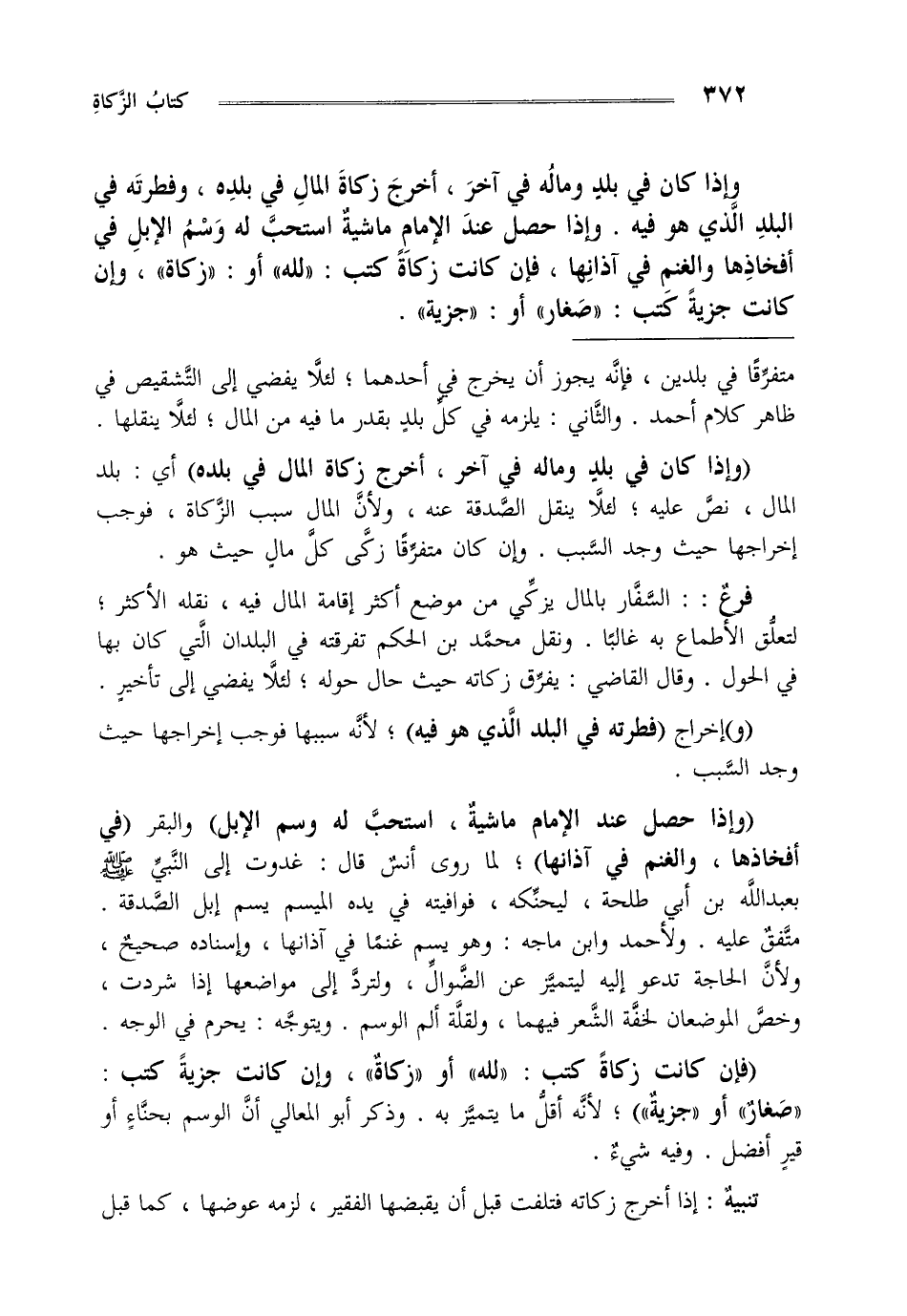 ٣٧٢ كتابُ الزَّكاةِ

وإذا كان في بلدٍ ومالُه في آخرَ ، أخرجَ زكاةَ المالِ في بلدِه ، وفطرتَه في البلدِ الَّذي هو فيه . وإذا حصل عندَ الإمامِ ماشيةٌ استحبَّ له وَسْمُ الإبلِ في أفخاذِها والغنمِ في آذانِها ، فإن كانت زكاةً كتب : «لله» أو : «زكاة» ، وإن كانت جزيةً كَتب : «صَغار» أو : «جزية» .

متفرِّقًا في بلدين ، فإنَّه يجوز أن يخرج في أحدهما ؛ لئلَّا يفضي إلى التَّشقيص في ظاهر كلام أحمد . والثَّاني : يلزمه في كلِّ بلدٍ بقدر ما فيه من المال ؛ لئلَّا ينقلها .

(وإذا كان في بلدٍ وماله في آخر ، أخرج زكاة المال في بلده) أي : بلد المال ، نصَّ عليه ؛ لئلَّا ينقل الصَّدقة عنه ، ولأنَّ المال سبب الزَّكاة ، فوجب إخراجها حيث وجد السَّبب . وإن كان متفرِّقًا زكَّى كلَّ مالٍ حيث هو .

فرعٌ : السَّفَّار بالمال يزكِّي من موضع أكثر إقامة المال فيه ، نقله الأكثر ؛ لتعلُّق الأطماع به غالبًا . ونقل محمَّد بن الحكم تفرقته في البلدان الَّتي كان بها في الحول . وقال القاضي : يفرِّق زكاته حيث حال حوله ؛ لئلَّا يفضي إلى تأخيرٍ .

(و)إخراج (فطرته في البلد الَّذي هو فيه) ؛ لأنَّه سببها فوجب إخراجها حيث وجد السَّبب .

(وإذا حصل عند الإمام ماشيةٌ ، استحبَّ له وسم الإبل) والبقر (في أفخاذها ، والغنم في آذانها) ؛ لما روى أنسٌ قال : غدوت إلى النَّبيِّ ﷺ بعبدالله بن أبي طلحة ، ليحنِّكه ، فوافيته في يده الميسم يسم إبل الصَّدقة . متَّفقٌ عليه . ولأحمد وابن ماجه : وهو يسم غنمًا في آذانها ، وإسناده صحيحٌ ، ولأنَّ الحاجة تدعو إليه ليتميَّز عن الضَّوالِّ ، ولتردَّ إلى مواضعها إذا شردت ، وخصَّ الموضعان لخفَّة الشَّعر فيهما ، ولقلَّة ألم الوسم . ويتوجَّه : يحرم في الوجه .

(فإن كانت زكاةً كتب : «لله» أو «زكاةٌ» ، وإن كانت جزيةً كتب : «صَغارٌ» أو «جزيةٌ») ؛ لأنَّه أقلُّ ما يتميَّز به . وذكر أبو المعالي أنَّ الوسم بحنَّاءٍ أو قيرٍ أفضل . وفيه شيءٌ .

تنبيهٌ : إذا أخرج زكاته فتلفت قبل أن يقبضها الفقير ، لزمه عوضها ، كما قبل